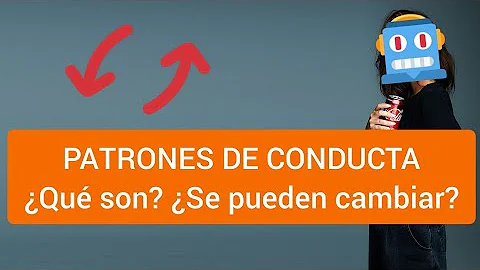 PATRONES DE CONDUCTA
¿Qué son? ¿Se pueden cambiar?